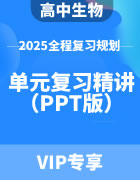 高中生物

2025全程复习规划

单元复习精讲（PPT版）

VIP专享